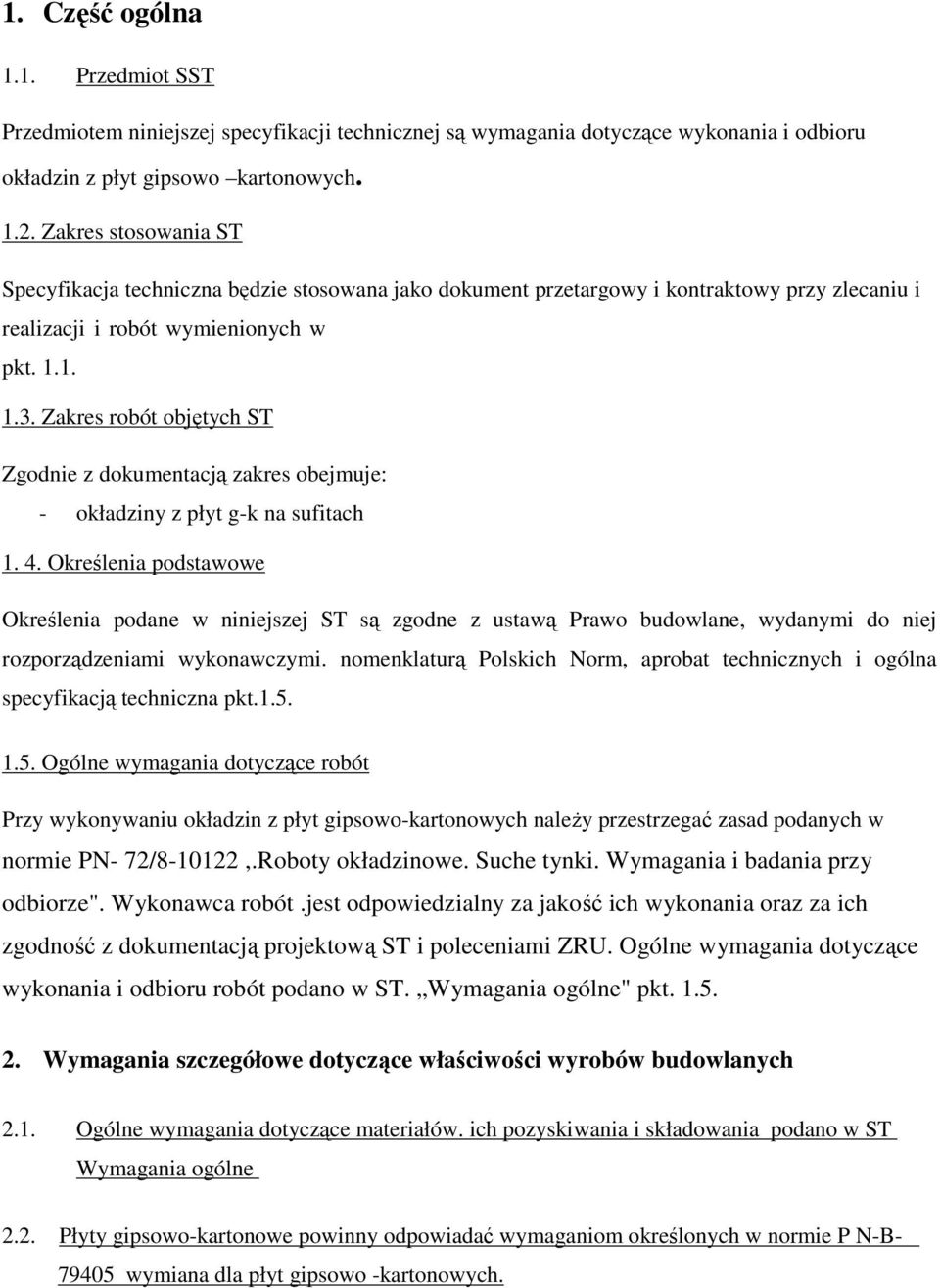 1. Część ogólna

1.1. Przedmiot SST

Przedmiotem niniejszej specyfikacji technicznej są wymagania dotyczące wykonania i odbioru okładzin z płyt gipsowo –kartonowych.

1.2. Zakres stosowania ST

Specyfikacja techniczna będzie stosowana jako dokument przetargowy i kontraktowy przy zlecaniu i realizacji i robót wymienionych w pkt. 1.1.

1.3. Zakres robót objętych ST

Zgodnie z dokumentacją zakres obejmuje:
- okładziny z płyt g-k na sufitach

1. 4. Określenia podstawowe

Określenia podane w niniejszej ST są zgodne z ustawą Prawo budowlane, wydanymi do niej rozporządzeniami wykonawczymi. nomenklaturą Polskich Norm, aprobat technicznych i ogólna specyfikacją techniczna pkt.1.5.

1.5. Ogólne wymagania dotyczące robót

Przy wykonywaniu okładzin z płyt gipsowo-kartonowych należy przestrzegać zasad podanych w normie PN- 72/8-10122 ,.Roboty okładzinowe. Suche tynki. Wymagania i badania przy odbiorze". Wykonawca robót .jest odpowiedzialny za jakość ich wykonania oraz za ich zgodność z dokumentacją projektową ST i poleceniami ZRU. Ogólne wymagania dotyczące wykonania i odbioru robót podano w ST. „Wymagania ogólne" pkt. 1.5.

2. Wymagania szczegółowe dotyczące właściwości wyrobów budowlanych

2.1. Ogólne wymagania dotyczące materiałów. ich pozyskiwania i składowania podano w ST Wymagania ogólne

2.2. Płyty gipsowo-kartonowe powinny odpowiadać wymaganiom określonych w normie P N-B-79405 wymiana dla płyt gipsowo -kartonowych.